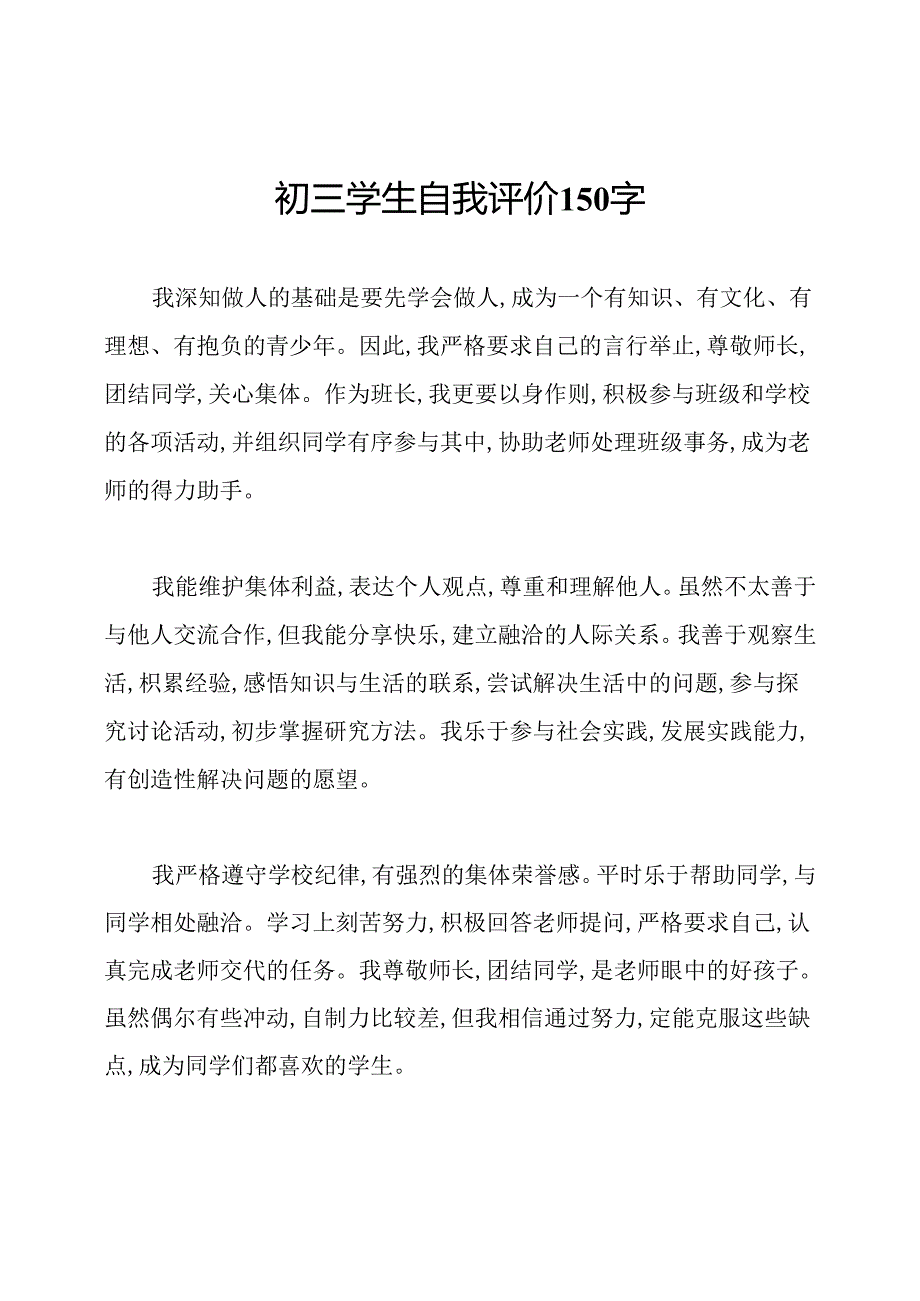 初三学生自我评价150字

我深知做人的基础是要先学会做人,成为一个有知识、有文化、有理想、有抱负的青少年。因此,我严格要求自己的言行举止,尊敬师长,团结同学,关心集体。作为班长,我更要以身作则,积极参与班级和学校的各项活动,并组织同学有序参与其中,协助老师处理班级事务,成为老师的得力助手。

我能维护集体利益,表达个人观点,尊重和理解他人。虽然不太善于与他人交流合作,但我能分享快乐,建立融洽的人际关系。我善于观察生活,积累经验,感悟知识与生活的联系,尝试解决生活中的问题,参与探究讨论活动,初步掌握研究方法。我乐于参与社会实践,发展实践能力,有创造性解决问题的愿望。

我严格遵守学校纪律,有强烈的集体荣誉感。平时乐于帮助同学,与同学相处融洽。学习上刻苦努力,积极回答老师提问,严格要求自己,认真完成老师交代的任务。我尊敬师长,团结同学,是老师眼中的好孩子。虽然偶尔有些冲动,自制力比较差,但我相信通过努力,定能克服这些缺点,成为同学们都喜欢的学生。